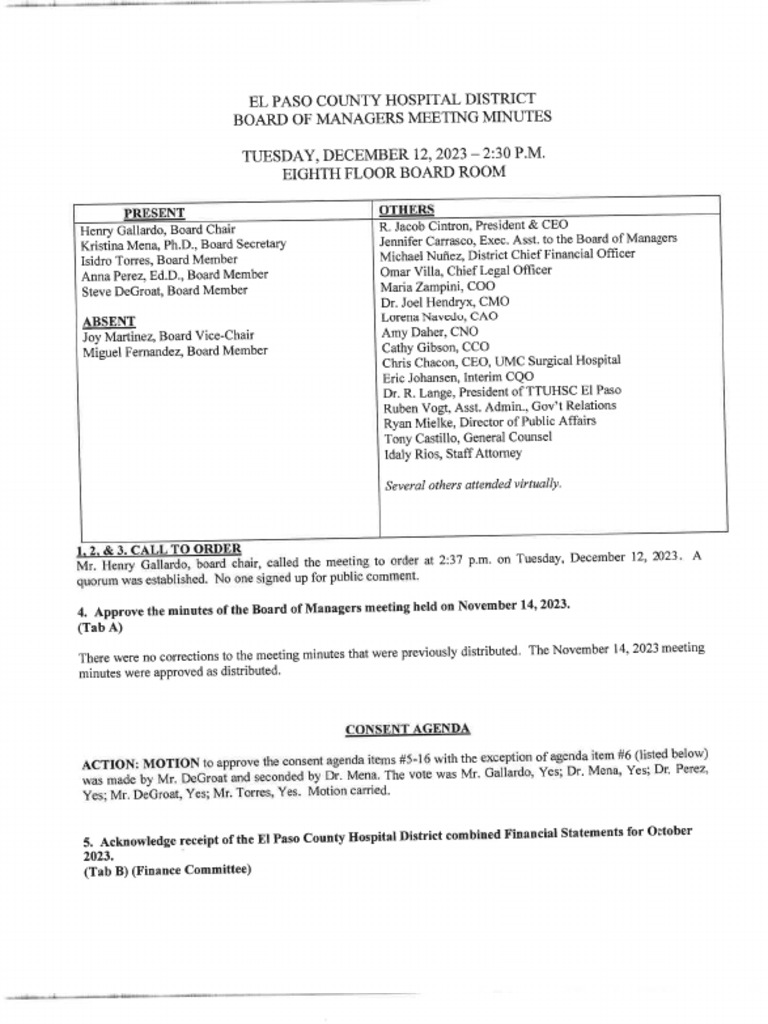 EL PASO COUNTY HOSPITAL DISTRICT
BOARD OF MANAGERS MEETING MINUTES

TUESDAY, DECEMBER 12, 2023 – 2:30 P.M.
EIGHTH FLOOR BOARD ROOM

| PRESENT | OTHERS |
|---|---|
| Henry Gallardo, Board Chair<br>Kristina Mena, Ph.D., Board Secretary<br>Isidro Torres, Board Member<br>Anna Perez, Ed.D., Board Member<br>Steve DeGroat, Board Member<br><br>ABSENT<br>Joy Martinez, Board Vice-Chair<br>Miguel Fernandez, Board Member | R. Jacob Cintron, President & CEO<br>Jennifer Carrasco, Exec. Asst. to the Board of Managers<br>Michael Nuñez, District Chief Financial Officer<br>Omar Villa, Chief Legal Officer<br>Maria Zampini, COO<br>Dr. Joel Hendryx, CMO<br>Lorena Navedo, CAO<br>Amy Daher, CNO<br>Cathy Gibson, CCO<br>Chris Chacon, CEO, UMC Surgical Hospital<br>Eric Johansen, Interim CQO<br>Dr. R. Lange, President of TTUHSC El Paso<br>Ruben Vogt, Asst. Admin., Gov't Relations<br>Ryan Mielke, Director of Public Affairs<br>Tony Castillo, General Counsel<br>Idaly Rios, Staff Attorney<br><br>Several others attended virtually. |

1, 2, & 3. CALL TO ORDER
Mr. Henry Gallardo, board chair, called the meeting to order at 2:37 p.m. on Tuesday, December 12, 2023. A quorum was established. No one signed up for public comment.

4. Approve the minutes of the Board of Managers meeting held on November 14, 2023.
(Tab A)

There were no corrections to the meeting minutes that were previously distributed. The November 14, 2023 meeting minutes were approved as distributed.

CONSENT AGENDA

ACTION: MOTION to approve the consent agenda items #5-16 with the exception of agenda item #6 (listed below) was made by Mr. DeGroat and seconded by Dr. Mena. The vote was Mr. Gallardo, Yes; Dr. Mena, Yes; Dr. Perez, Yes; Mr. DeGroat, Yes; Mr. Torres, Yes. Motion carried.

5. Acknowledge receipt of the El Paso County Hospital District combined Financial Statements for October 2023.
(Tab B) (Finance Committee)